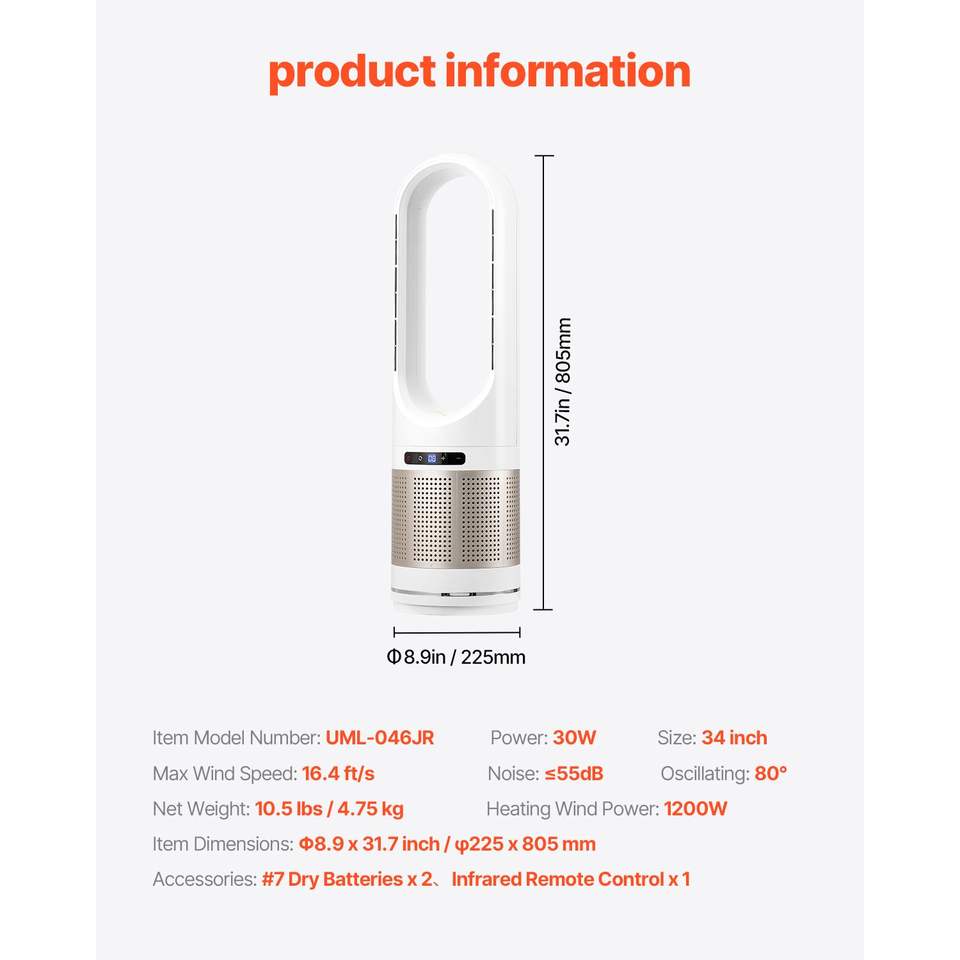 product information

31.7in / 805mm

Φ8.9in / 225mm

Item Model Number: UML-046JR Power: 30W Size: 34 inch

Max Wind Speed: 16.4 ft/s Noise: ≤55dB Oscillating: 80°

Net Weight: 10.5 lbs / 4.75 kg Heating Wind Power: 1200W

Item Dimensions: Φ8.9 x 31.7 inch / φ225 x 805 mm

Accessories: #7 Dry Batteries x 2、Infrared Remote Control x 1